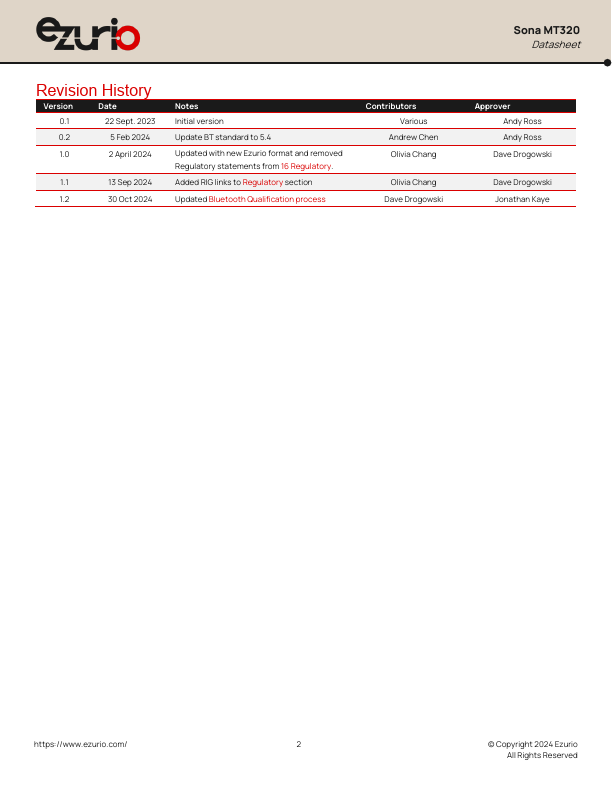 ezurio

Sona MT320
Datasheet

Revision History

| Version | Date | Notes | Contributors | Approver |
|---|---|---|---|---|
| 0.1 | 22 Sept. 2023 | Initial version | Various | Andy Ross |
| 0.2 | 5 Feb 2024 | Update BT standard to 5.4 | Andrew Chen | Andy Ross |
| 1.0 | 2 April 2024 | Updated with new Ezurio format and removed Regulatory statements from 16 Regulatory. | Olivia Chang | Dave Drogowski |
| 1.1 | 13 Sep 2024 | Added RIG links to Regulatory section | Olivia Chang | Dave Drogowski |
| 1.2 | 30 Oct 2024 | Updated Bluetooth Qualification process | Dave Drogowski | Jonathan Kaye |

https://www.ezurio.com/

2

© Copyright 2024 Ezurio
All Rights Reserved